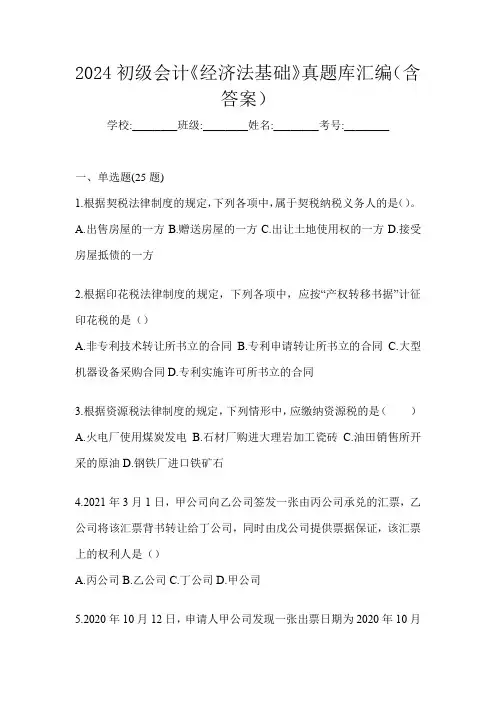 2024 初级会计《经济法基础》真题库汇编（含答案）

学校:________班级:________姓名:________考号:________

一、单选题(25 题)

1.根据契税法律制度的规定，下列各项中，属于契税纳税义务人的是()。

A.出售房屋的一方 B.赠送房屋的一方 C.出让土地使用权的一方 D.接受房屋抵债的一方

2.根据印花税法律制度的规定，下列各项中，应按“产权转移书据”计征印花税的是（）

A.非专利技术转让所书立的合同 B.专利申请转让所书立的合同 C.大型机器设备采购合同 D.专利实施许可所书立的合同

3.根据资源税法律制度的规定，下列情形中，应缴纳资源税的是（　　）

A.火电厂使用煤炭发电 B.石材厂购进大理岩加工瓷砖 C.油田销售所开采的原油 D.钢铁厂进口铁矿石

4.2021 年 3 月 1 日，甲公司向乙公司签发一张由丙公司承兑的汇票，乙公司将该汇票背书转让给丁公司，同时由戊公司提供票据保证，该汇票上的权利人是（）

A.丙公司 B.乙公司 C.丁公司 D.甲公司

5.2020 年 10 月 12 日，申请人甲公司发现一张出票日期为 2020 年 10 月